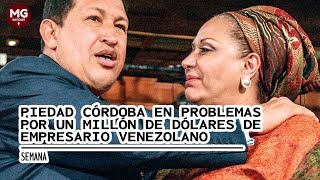 MG

PIEDAD CÓRDOBA EN PROBLEMAS POR UN MILLÓN DE DÓLARES DE EMPRESARIO VENEZOLANO

SEMANA